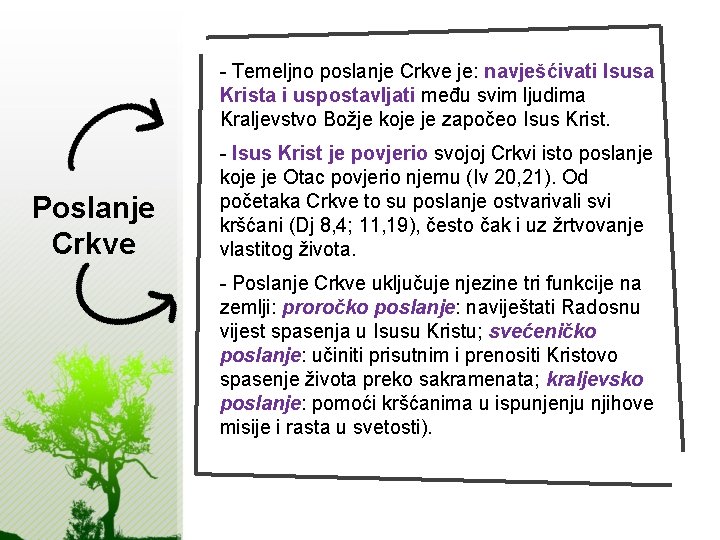 Poslanje Crkve

- Temeljno poslanje Crkve je: navješćivati Isusa Krista i uspostavljati među svim ljudima Kraljevstvo Božje koje je započeo Isus Krist.

- Isus Krist je povjerio svojoj Crkvi isto poslanje koje je Otac povjerio njemu (Iv 20,21). Od početaka Crkve to su poslanje ostvarivali svi kršćani (Dj 8,4; 11,19), često čak i uz žrtvovanje vlastitog života.

- Poslanje Crkve uključuje njezine tri funkcije na zemlji: proročko poslanje: naviještati Radosnu vijest spasenja u Isusu Kristu; svećeničko poslanje: učiniti prisutnim i prenositi Kristovo spasenje života preko sakramenata; kraljevsko poslanje: pomoći kršćanima u ispunjenju njihove misije i rasta u svetosti).